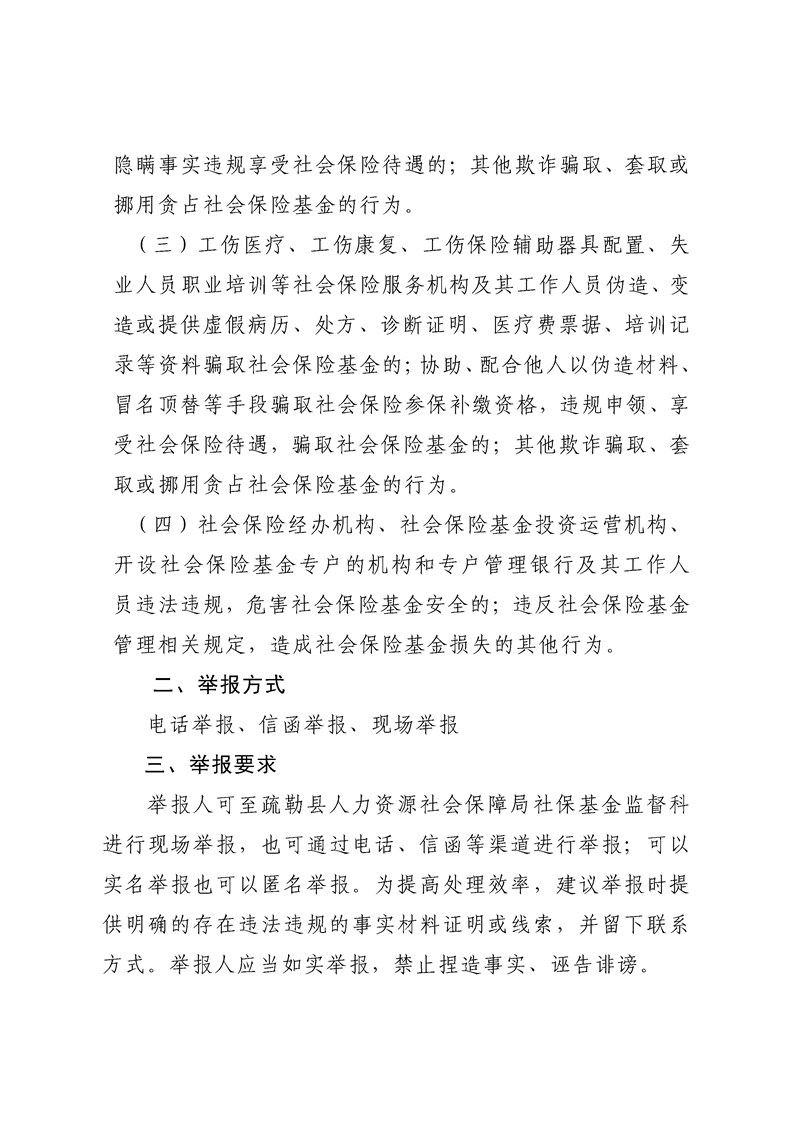 隐瞒事实违规享受社会保险待遇的；其他欺诈骗取、套取或挪用贪占社会保险基金的行为。

（三）工伤医疗、工伤康复、工伤保险辅助器具配置、失业人员职业培训等社会保险服务机构及其工作人员伪造、变造或提供虚假病历、处方、诊断证明、医疗费票据、培训记录等资料骗取社会保险基金的；协助、配合他人以伪造材料、冒名顶替等手段骗取社会保险参保补缴资格，违规申领、享受社会保险待遇，骗取社会保险基金的；其他欺诈骗取、套取或挪用贪占社会保险基金的行为。

（四）社会保险经办机构、社会保险基金投资运营机构、开设社会保险基金专户的机构和专户管理银行及其工作人员违法违规，危害社会保险基金安全的；违反社会保险基金管理相关规定，造成社会保险基金损失的其他行为。

二、举报方式

电话举报、信函举报、现场举报

三、举报要求

举报人可至疏勒县人力资源社会保障局社保基金监督科进行现场举报，也可通过电话、信函等渠道进行举报；可以实名举报也可以匿名举报。为提高处理效率，建议举报时提供明确的存在违法违规的事实材料证明或线索，并留下联系方式。举报人应当如实举报，禁止捏造事实、诬告诽谤。